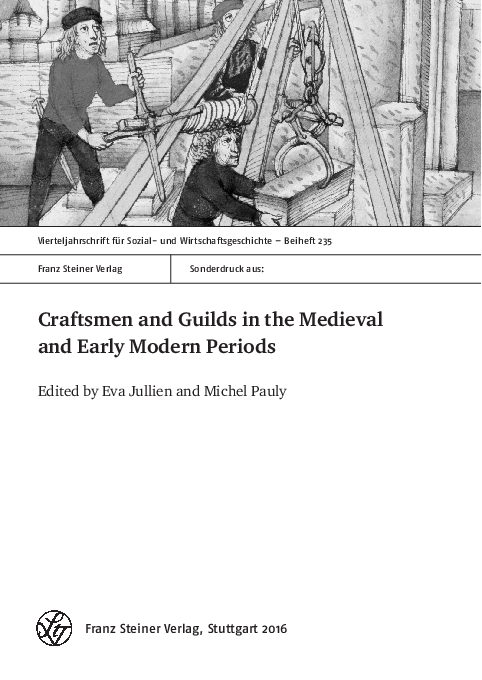 Vierteljahrschrift für Sozial- und Wirtschaftsgeschichte – Beiheft 235

Franz Steiner Verlag

Sonderdruck aus:

Craftsmen and Guilds in the Medieval and Early Modern Periods

Edited by Eva Jullien and Michel Pauly

Franz Steiner Verlag, Stuttgart 2016